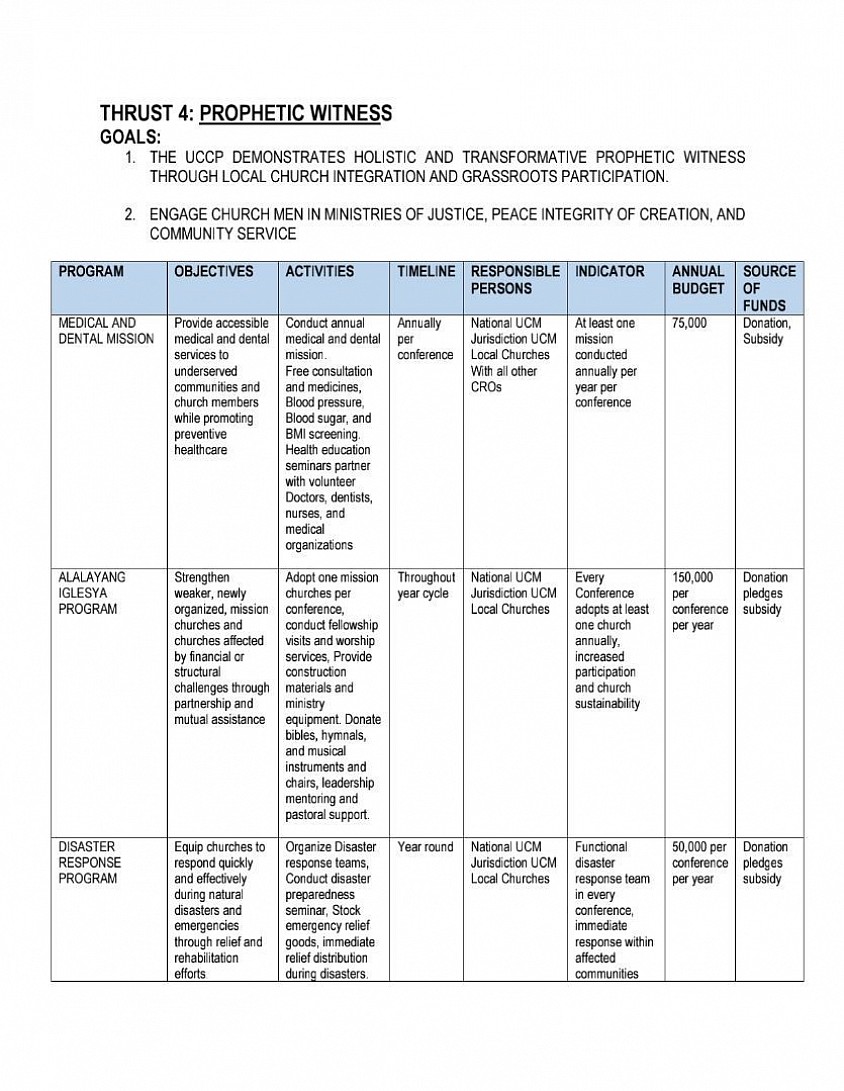 THRUST 4: PROPHETIC WITNESS
GOALS:

1. THE UCCP DEMONSTRATES HOLISTIC AND TRANSFORMATIVE PROPHETIC WITNESS THROUGH LOCAL CHURCH INTEGRATION AND GRASSROOTS PARTICIPATION.

2. ENGAGE CHURCH MEN IN MINISTRIES OF JUSTICE, PEACE INTEGRITY OF CREATION, AND COMMUNITY SERVICE

| PROGRAM | OBJECTIVES | ACTIVITIES | TIMELINE | RESPONSIBLE PERSONS | INDICATOR | ANNUAL BUDGET | SOURCE OF FUNDS |
|---|---|---|---|---|---|---|---|
| MEDICAL AND DENTAL MISSION | Provide accessible medical and dental services to underserved communities and church members while promoting preventive healthcare | Conduct annual medical and dental mission. Free consultation and medicines, Blood pressure, Blood sugar, and BMI screening. Health education seminars partner with volunteer Doctors, dentists, nurses, and medical organizations | Annually per conference | National UCM Jurisdiction UCM Local Churches With all other CROs | At least one mission conducted annually per year per conference | 75,000 | Donation, Subsidy |
| ALALAYANG IGLESYA PROGRAM | Strengthen weaker, newly organized, mission churches and churches affected by financial or structural challenges through partnership and mutual assistance | Adopt one mission churches per conference, conduct fellowship visits and worship services, Provide construction materials and ministry equipment. Donate bibles, hymnals, and musical instruments and chairs, leadership mentoring and pastoral support. | Throughout year cycle | National UCM Jurisdiction UCM Local Churches | Every Conference adopts at least one church annually, increased participation and church sustainability | 150,000 per conference per year | Donation pledges subsidy |
| DISASTER RESPONSE PROGRAM | Equip churches to respond quickly and effectively during natural disasters and emergencies through relief and rehabilitation efforts | Organize Disaster response teams, Conduct disaster preparedness seminar, Stock emergency relief goods, immediate relief distribution during disasters. | Year round | National UCM Jurisdiction UCM Local Churches | Functional disaster response team in every conference, immediate response within affected communities | 50,000 per conference per year | Donation pledges subsidy |